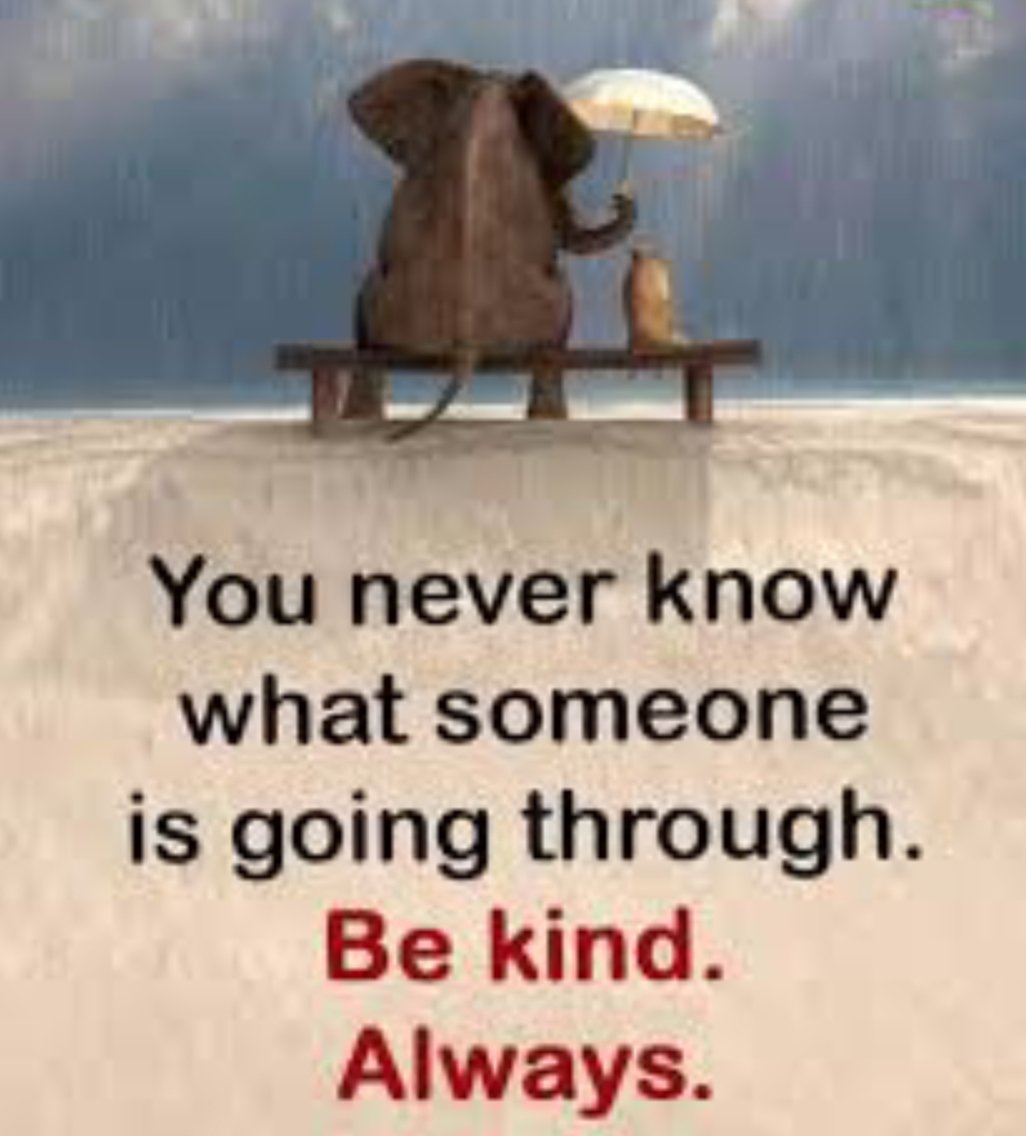 You never know what someone is going through.
Be kind.
Always.